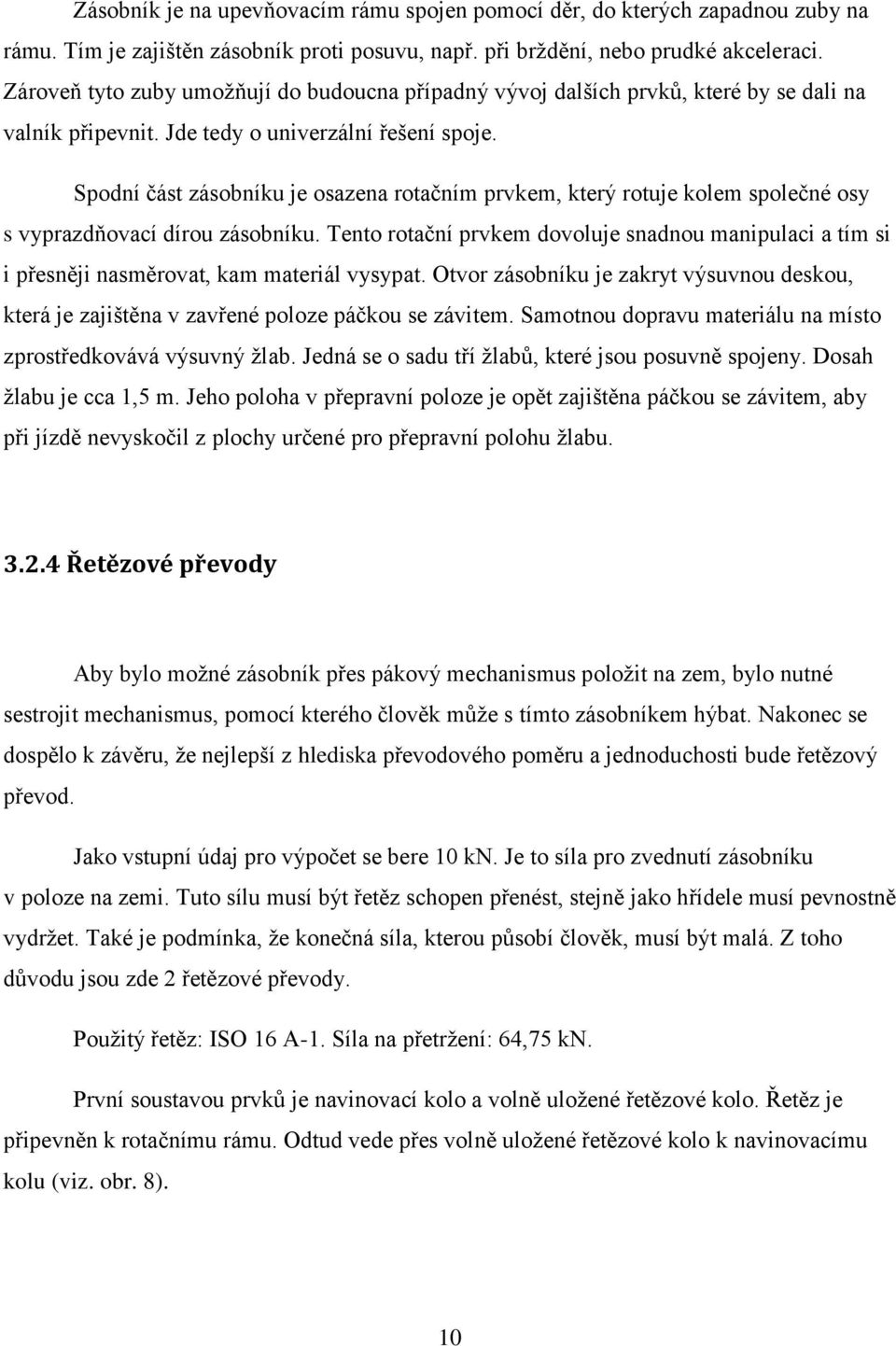 Zásobník je na upevňovacím rámu spojen pomocí děr, do kterých zapadnou zuby na rámu. Tím je zajištěn zásobník proti posuvu, např. při brždění, nebo prudké akceleraci. Zároveň tyto zuby umožňují do budoucna případný vývoj dalších prvků, které by se dali na valník připevnit. Jde tedy o univerzální řešení spoje.

Spodní část zásobníku je osazena rotačním prvkem, který rotuje kolem společné osy s vyprazdňovací dírou zásobníku. Tento rotační prvkem dovoluje snadnou manipulaci a tím si i přesněji nasměrovat, kam materiál vysypat. Otvor zásobníku je zakryt výsuvnou deskou, která je zajištěna v zavřené poloze páčkou se závitem. Samotnou dopravu materiálu na místo zprostředkovává výsuvný žlab. Jedná se o sadu tří žlabů, které jsou posuvně spojeny. Dosah žlabu je cca 1,5 m. Jeho poloha v přepravní poloze je opět zajištěna páčkou se závitem, aby při jízdě nevyskočil z plochy určené pro přepravní polohu žlabu.

3.2.4 Řetězové převody

Aby bylo možné zásobník přes pákový mechanismus položit na zem, bylo nutné sestrojit mechanismus, pomocí kterého člověk může s tímto zásobníkem hýbat. Nakonec se dospělo k závěru, že nejlepší z hlediska převodového poměru a jednoduchosti bude řetězový převod.

Jako vstupní údaj pro výpočet se bere 10 kN. Je to síla pro zvednutí zásobníku v poloze na zemi. Tuto sílu musí být řetěz schopen přenést, stejně jako hřídele musí pevnostně vydržet. Také je podmínka, že konečná síla, kterou působí člověk, musí být malá. Z toho důvodu jsou zde 2 řetězové převody.

Použitý řetěz: ISO 16 A-1. Síla na přetržení: 64,75 kN.

První soustavou prvků je navinovací kolo a volně uložené řetězové kolo. Řetěz je připevněn k rotačnímu rámu. Odtud vede přes volně uložené řetězové kolo k navinovacímu kolu (viz. obr. 8).

10